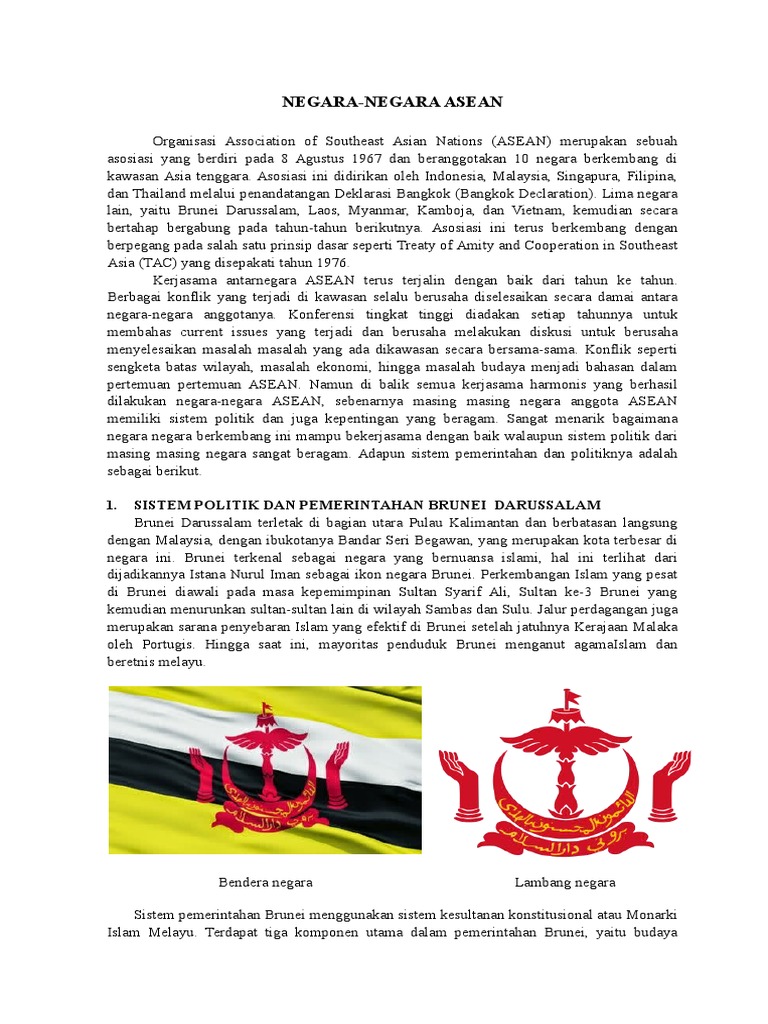 NEGARA-NEGARA ASEAN

Organisasi Association of Southeast Asian Nations (ASEAN) merupakan sebuah asosiasi yang berdiri pada 8 Agustus 1967 dan beranggotakan 10 negara berkembang di kawasan Asia tenggara. Asosiasi ini didirikan oleh Indonesia, Malaysia, Singapura, Filipina, dan Thailand melalui penandatangan Deklarasi Bangkok (Bangkok Declaration). Lima negara lain, yaitu Brunei Darussalam, Laos, Myanmar, Kamboja, dan Vietnam, kemudian secara bertahap bergabung pada tahun-tahun berikutnya. Asosiasi ini terus berkembang dengan berpegang pada salah satu prinsip dasar seperti Treaty of Amity and Cooperation in Southeast Asia (TAC) yang disepakati tahun 1976.

Kerjasama antarnegara ASEAN terus terjalin dengan baik dari tahun ke tahun. Berbagai konflik yang terjadi di kawasan selalu berusaha diselesaikan secara damai antara negara-negara anggotanya. Konferensi tingkat tinggi diadakan setiap tahunnya untuk membahas current issues yang terjadi dan berusaha melakukan diskusi untuk berusaha menyelesaikan masalah masalah yang ada dikawasan secara bersama-sama. Konflik seperti sengketa batas wilayah, masalah ekonomi, hingga masalah budaya menjadi bahasan dalam pertemuan pertemuan ASEAN. Namun di balik semua kerjasama harmonis yang berhasil dilakukan negara-negara ASEAN, sebenarnya masing masing negara anggota ASEAN memiliki sistem politik dan juga kepentingan yang beragam. Sangat menarik bagaimana negara negara berkembang ini mampu bekerjasama dengan baik walaupun sistem politik dari masing masing negara sangat beragam. Adapun sistem pemerintahan dan politiknya adalah sebagai berikut.

1. SISTEM POLITIK DAN PEMERINTAHAN BRUNEI DARUSSALAM

Brunei Darussalam terletak di bagian utara Pulau Kalimantan dan berbatasan langsung dengan Malaysia, dengan ibukotanya Bandar Seri Begawan, yang merupakan kota terbesar di negara ini. Brunei terkenal sebagai negara yang bernuansa islami, hal ini terlihat dari dijadikannya Istana Nurul Iman sebagai ikon negara Brunei. Perkembangan Islam yang pesat di Brunei diawali pada masa kepemimpinan Sultan Syarif Ali, Sultan ke-3 Brunei yang kemudian menurunkan sultan-sultan lain di wilayah Sambas dan Sulu. Jalur perdagangan juga merupakan sarana penyebaran Islam yang efektif di Brunei setelah jatuhnya Kerajaan Malaka oleh Portugis. Hingga saat ini, mayoritas penduduk Brunei menganut agamaIslam dan beretnis melayu.

Bendera negara

Lambang negara

Sistem pemerintahan Brunei menggunakan sistem kesultanan konstitusional atau Monarki Islam Melayu. Terdapat tiga komponen utama dalam pemerintahan Brunei, yaitu budaya